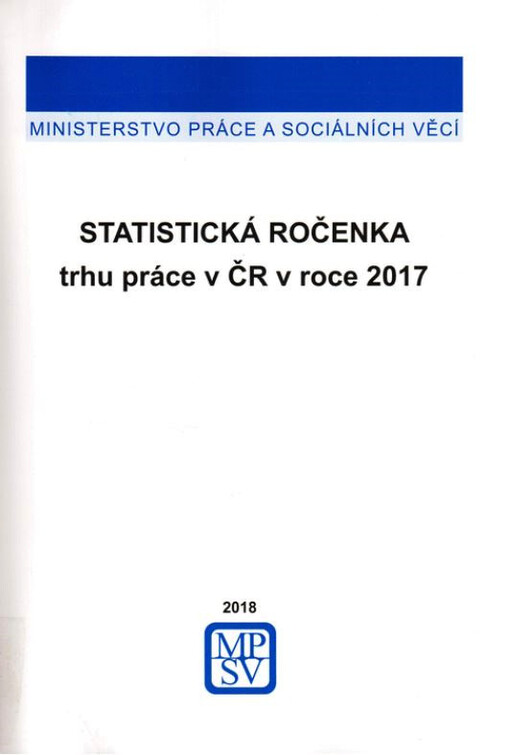 MINISTERSTVO PRÁCE A SOCIÁLNÍCH VĚCÍ

STATISTICKÁ ROČENKA
trhu práce v ČR v roce 2017

2018

MP
SV